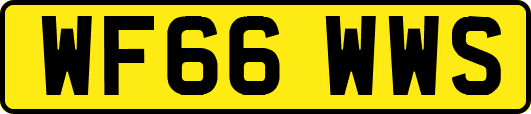 WF66 WWS